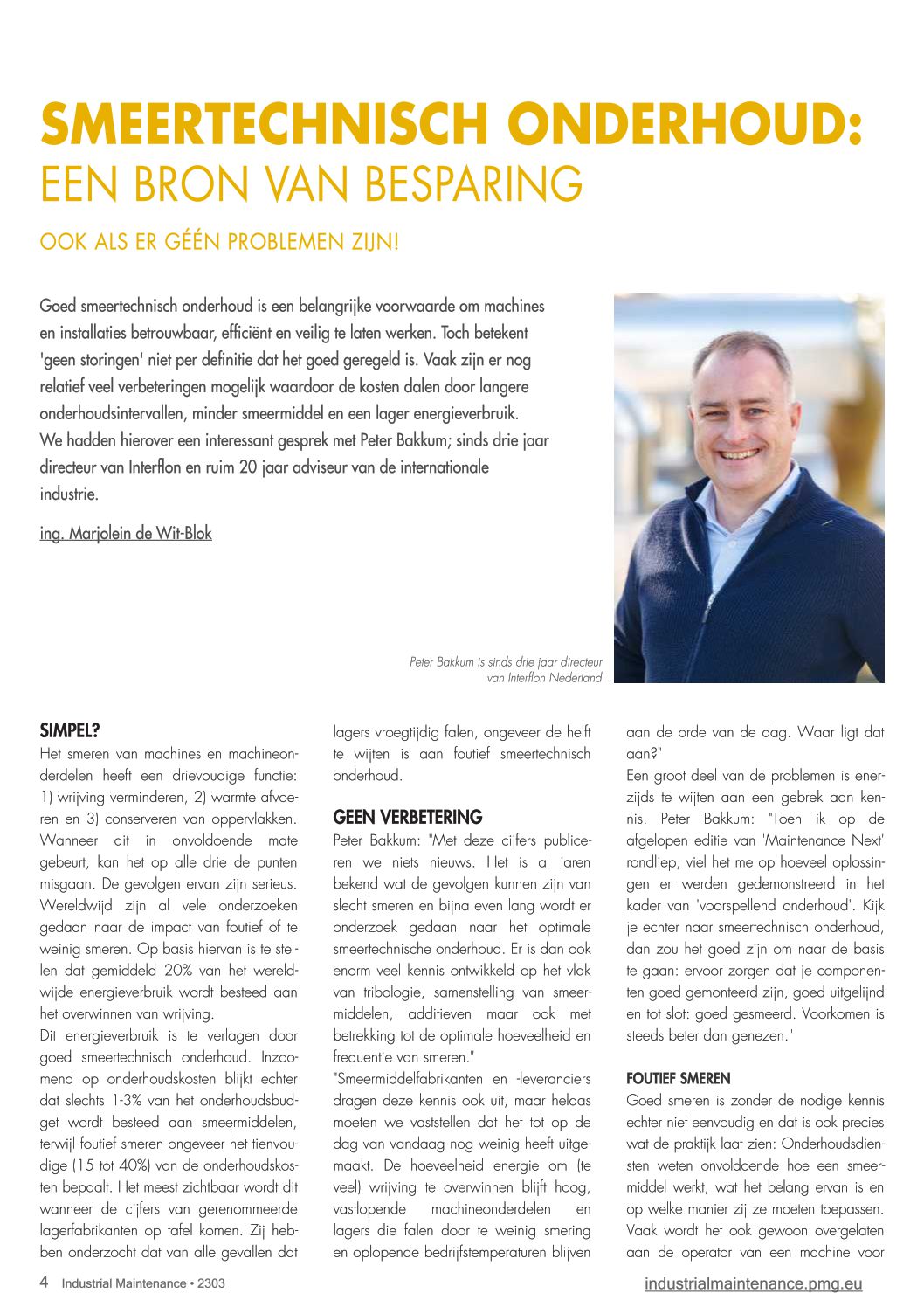 SMEERTECHNISCH ONDERHOUD:
EEN BRON VAN BESPARING

OOK ALS ER GÉÉN PROBLEMEN ZIJN!

Goed smeertechnisch onderhoud is een belangrijke voorwaarde om machines en installaties betrouwbaar, efficiënt en veilig te laten werken. Toch betekent 'geen storingen' niet per definitie dat het goed geregeld is. Vaak zijn er nog relatief veel verbeteringen mogelijk waardoor de kosten dalen door langere onderhoudsintervallen, minder smeermiddel en een lager energieverbruik. We hadden hierover een interessant gesprek met Peter Bakkum; sinds drie jaar directeur van Interflon en ruim 20 jaar adviseur van de internationale industrie.

ing. Marjolein de Wit-Blok

Peter Bakkum is sinds drie jaar directeur van Interflon Nederland

SIMPEL?
Het smeren van machines en machineonderdelen heeft een drievoudige functie: 1) wrijving verminderen, 2) warmte afvoeren en 3) conserveren van oppervlakken. Wanneer dit in onvoldoende mate gebeurt, kan het op alle drie de punten misgaan. De gevolgen ervan zijn serieus. Wereldwijd zijn al vele onderzoeken gedaan naar de impact van foutief of te weinig smeren. Op basis hiervan is te stellen dat gemiddeld 20% van het wereldwijde energieverbruik wordt besteed aan het overwinnen van wrijving.
Dit energieverbruik is te verlagen door goed smeertechnisch onderhoud. Inzoomend op onderhoudskosten blijkt echter dat slechts 1-3% van het onderhoudsbudget wordt besteed aan smeermiddelen, terwijl foutief smeren ongeveer het tienvoudige (15 tot 40%) van de onderhoudskosten bepaalt. Het meest zichtbaar wordt dit wanneer de cijfers van gerenommeerde lagerfabrikanten op tafel komen. Zij hebben onderzocht dat van alle gevallen dat lagers vroegtijdig falen, ongeveer de helft te wijten is aan foutief smeertechnisch onderhoud.

GEEN VERBETERING
Peter Bakkum: "Met deze cijfers publiceren we niets nieuws. Het is al jaren bekend wat de gevolgen kunnen zijn van slecht smeren en bijna even lang wordt er onderzoek gedaan naar het optimale smeertechnische onderhoud. Er is dan ook enorm veel kennis ontwikkeld op het vlak van tribologie, samenstelling van smeermiddelen, additieven maar ook met betrekking tot de optimale hoeveelheid en frequentie van smeren."
"Smeermiddelfabrikanten en -leveranciers dragen deze kennis ook uit, maar helaas moeten we vaststellen dat het tot op de dag van vandaag nog weinig heeft uitgemaakt. De hoeveelheid energie om (te veel) wrijving te overwinnen blijft hoog, vastlopende machineonderdelen en lagers die falen door te weinig smering en oplopende bedrijfstemperaturen blijven aan de orde van de dag. Waar ligt dat aan?"
Een groot deel van de problemen is enerzijds te wijten aan een gebrek aan kennis. Peter Bakkum: "Toen ik op de afgelopen editie van 'Maintenance Next' rondliep, viel het me op hoeveel oplossingen er werden gedemonstreerd in het kader van 'voorspellend onderhoud'. Kijk je echter naar smeertechnisch onderhoud, dan zou het goed zijn om naar de basis te gaan: ervoor zorgen dat je componenten goed gemonteerd zijn, goed uitgelijnd en tot slot: goed gesmeerd. Voorkomen is steeds beter dan genezen."

FOUTIEF SMEREN
Goed smeren is zonder de nodige kennis echter niet eenvoudig en dat is ook precies wat de praktijk laat zien: Onderhoudsdiensten weten onvoldoende hoe een smeermiddel werkt, wat het belang ervan is en op welke manier zij ze moeten toepassen. Vaak wordt het ook gewoon overgelaten aan de operator van een machine voor

4 Industrial Maintenance • 2303
industrialmaintenance.pmg.eu